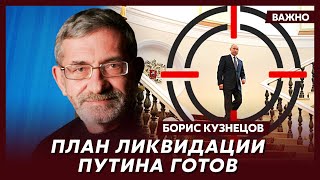 ВАЖНО

БОРИС КУЗНЕЦОВ

ПЛАН ЛИКВИДАЦИИ ПУТИНА ГОТОВ